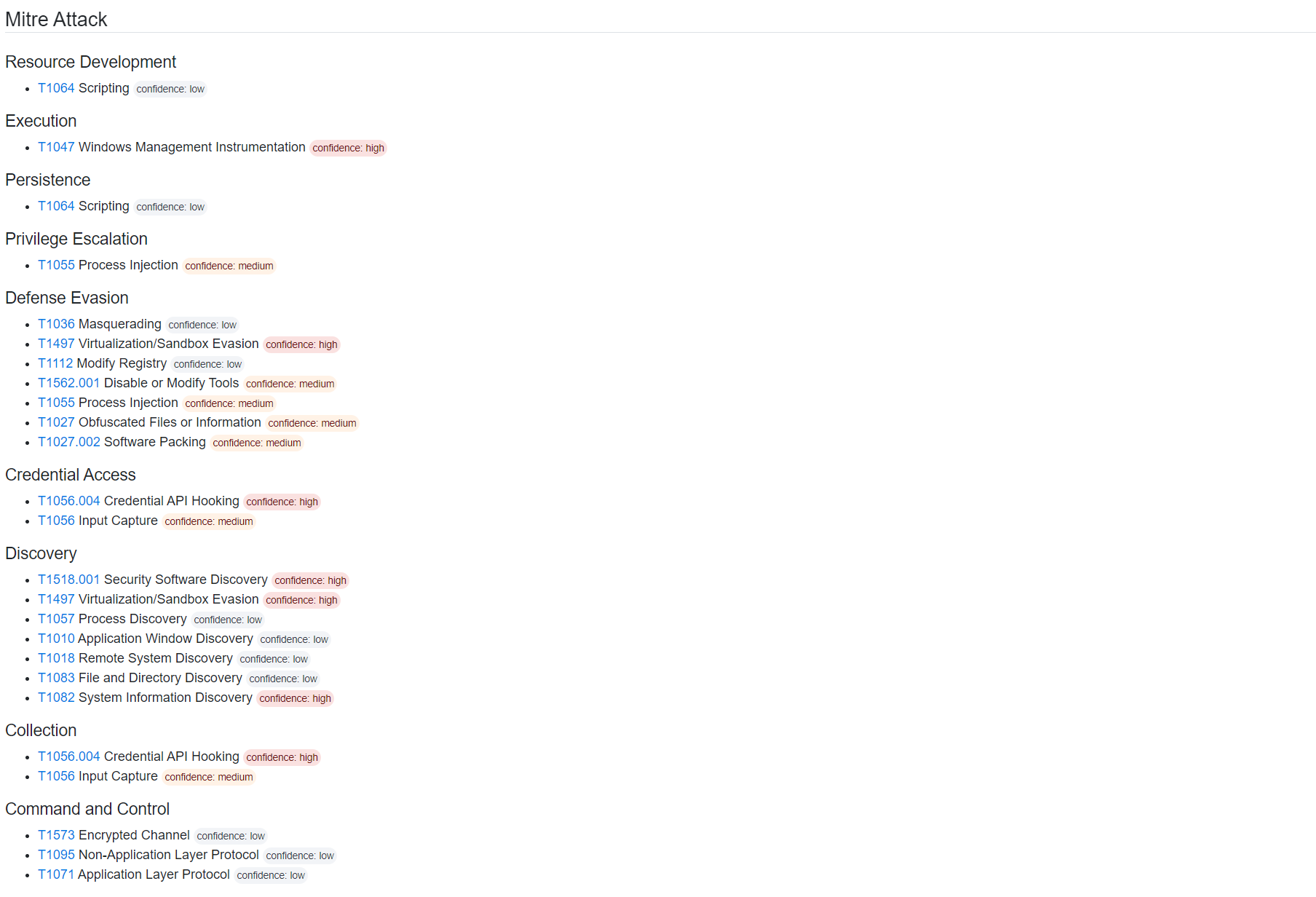 Mitre Attack

Resource Development

- T1064 Scripting confidence: low

Execution

- T1047 Windows Management Instrumentation confidence: high

Persistence

- T1064 Scripting confidence: low

Privilege Escalation

- T1055 Process Injection confidence: medium

Defense Evasion

- T1036 Masquerading confidence: low
- T1497 Virtualization/Sandbox Evasion confidence: high
- T1112 Modify Registry confidence: low
- T1562.001 Disable or Modify Tools confidence: medium
- T1055 Process Injection confidence: medium
- T1027 Obfuscated Files or Information confidence: medium
- T1027.002 Software Packing confidence: medium

Credential Access

- T1056.004 Credential API Hooking confidence: high
- T1056 Input Capture confidence: medium

Discovery

- T1518.001 Security Software Discovery confidence: high
- T1497 Virtualization/Sandbox Evasion confidence: high
- T1057 Process Discovery confidence: low
- T1010 Application Window Discovery confidence: low
- T1018 Remote System Discovery confidence: low
- T1083 File and Directory Discovery confidence: low
- T1082 System Information Discovery confidence: high

Collection

- T1056.004 Credential API Hooking confidence: high
- T1056 Input Capture confidence: medium

Command and Control

- T1573 Encrypted Channel confidence: low
- T1095 Non-Application Layer Protocol confidence: low
- T1071 Application Layer Protocol confidence: low